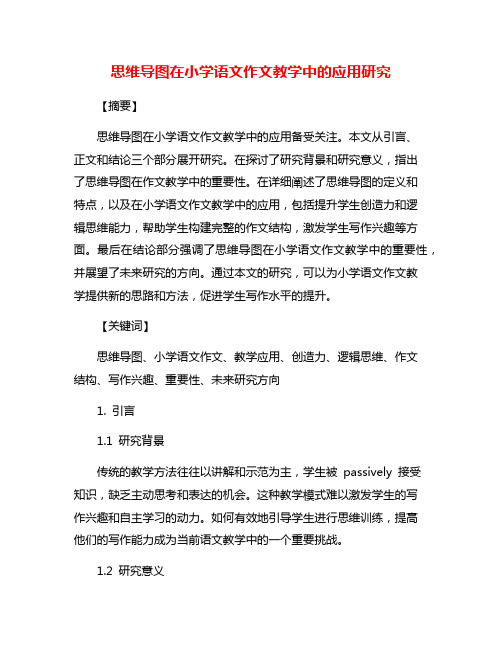 思维导图在小学语文作文教学中的应用研究

【摘要】

思维导图在小学语文作文教学中的应用备受关注。本文从引言、正文和结论三个部分展开研究。在探讨了研究背景和研究意义，指出了思维导图在作文教学中的重要性。在详细阐述了思维导图的定义和特点，以及在小学语文作文教学中的应用，包括提升学生创造力和逻辑思维能力，帮助学生构建完整的作文结构，激发学生写作兴趣等方面。最后在结论部分强调了思维导图在小学语文作文教学中的重要性，并展望了未来研究的方向。通过本文的研究，可以为小学语文作文教学提供新的思路和方法，促进学生写作水平的提升。

【关键词】

思维导图、小学语文作文、教学应用、创造力、逻辑思维、作文结构、写作兴趣、重要性、未来研究方向

1. 引言

1.1 研究背景

传统的教学方法往往以讲解和示范为主，学生被 passively 接受知识，缺乏主动思考和表达的机会。这种教学模式难以激发学生的写作兴趣和自主学习的动力。如何有效地引导学生进行思维训练，提高他们的写作能力成为当前语文教学中的一个重要挑战。

1.2 研究意义